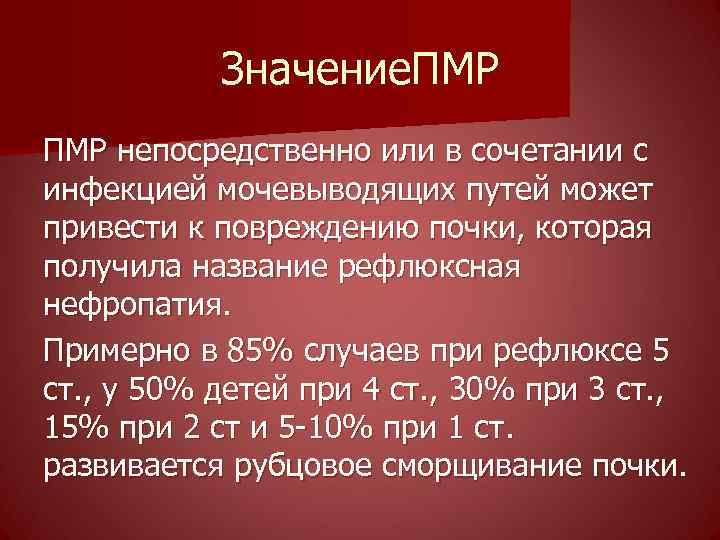 ЗначениеПМР

ПМР непосредственно или в сочетании с инфекцией мочевыводящих путей может привести к повреждению почки, которая получила название рефлюксная нефропатия.

Примерно в 85% случаев при рефлюксе 5 ст., у 50% детей при 4 ст., 30% при 3 ст., 15% при 2 ст и 5-10% при 1 ст. развивается рубцовое сморщивание почки.